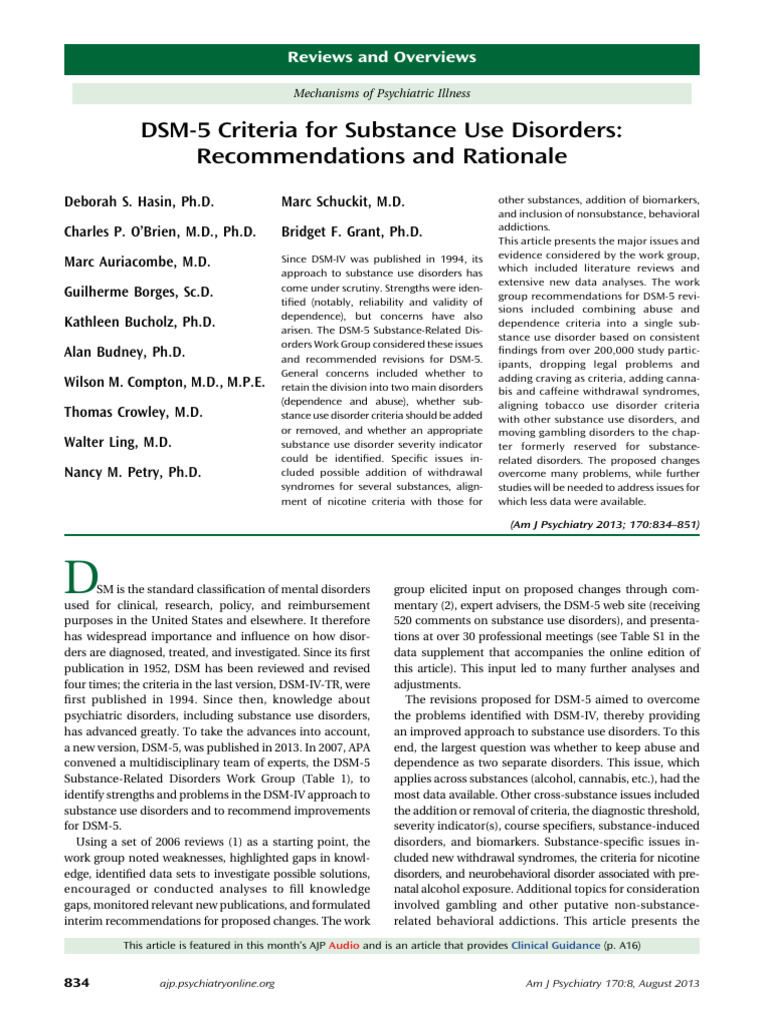 Reviews and Overviews

Mechanisms of Psychiatric Illness

DSM-5 Criteria for Substance Use Disorders: Recommendations and Rationale

Deborah S. Hasin, Ph.D.

Charles P. O'Brien, M.D., Ph.D.

Marc Auriacombe, M.D.

Guilherme Borges, Sc.D.

Kathleen Bucholz, Ph.D.

Alan Budney, Ph.D.

Wilson M. Compton, M.D., M.P.E.

Thomas Crowley, M.D.

Walter Ling, M.D.

Nancy M. Petry, Ph.D.

Marc Schuckit, M.D.

Bridget F. Grant, Ph.D.

Since DSM-IV was published in 1994, its approach to substance use disorders has come under scrutiny. Strengths were identified (notably, reliability and validity of dependence), but concerns have also arisen. The DSM-5 Substance-Related Disorders Work Group considered these issues and recommended revisions for DSM-5. General concerns included whether to retain the division into two main disorders (dependence and abuse), whether substance use disorder criteria should be added or removed, and whether an appropriate substance use disorder severity indicator could be identified. Specific issues included possible addition of withdrawal syndromes for several substances, alignment of nicotine criteria with those for other substances, addition of biomarkers, and inclusion of nonsubstance, behavioral addictions.

This article presents the major issues and evidence considered by the work group, which included literature reviews and extensive new data analyses. The work group recommendations for DSM-5 revisions included combining abuse and dependence criteria into a single substance use disorder based on consistent findings from over 200,000 study participants, dropping legal problems and adding craving as criteria, adding cannabis and caffeine withdrawal syndromes, aligning tobacco use disorder criteria with other substance use disorders, and moving gambling disorders to the chapter formerly reserved for substance-related disorders. The proposed changes overcome many problems, while further studies will be needed to address issues for which less data were available.

(Am J Psychiatry 2013; 170:834–851)

DSM is the standard classification of mental disorders used for clinical, research, policy, and reimbursement purposes in the United States and elsewhere. It therefore has widespread importance and influence on how disorders are diagnosed, treated, and investigated. Since its first publication in 1952, DSM has been reviewed and revised four times; the criteria in the last version, DSM-IV-TR, were first published in 1994. Since then, knowledge about psychiatric disorders, including substance use disorders, has advanced greatly. To take the advances into account, a new version, DSM-5, was published in 2013. In 2007, APA convened a multidisciplinary team of experts, the DSM-5 Substance-Related Disorders Work Group (Table 1), to identify strengths and problems in the DSM-IV approach to substance use disorders and to recommend improvements for DSM-5.

Using a set of 2006 reviews (1) as a starting point, the work group noted weaknesses, highlighted gaps in knowledge, identified data sets to investigate possible solutions, encouraged or conducted analyses to fill knowledge gaps, monitored relevant new publications, and formulated interim recommendations for proposed changes. The work group elicited input on proposed changes through commentary (2), expert advisers, the DSM-5 web site (receiving 520 comments on substance use disorders), and presentations at over 30 professional meetings (see Table S1 in the data supplement that accompanies the online edition of this article). This input led to many further analyses and adjustments.

The revisions proposed for DSM-5 aimed to overcome the problems identified with DSM-IV, thereby providing an improved approach to substance use disorders. To this end, the largest question was whether to keep abuse and dependence as two separate disorders. This issue, which applies across substances (alcohol, cannabis, etc.), had the most data available. Other cross-substance issues included the addition or removal of criteria, the diagnostic threshold, severity indicator(s), course specifiers, substance-induced disorders, and biomarkers. Substance-specific issues included new withdrawal syndromes, the criteria for nicotine disorders, and neurobehavioral disorder associated with prenatal alcohol exposure. Additional topics for consideration involved gambling and other putative non-substance-related behavioral addictions. This article presents the

This article is featured in this month's AJP Audio and is an article that provides Clinical Guidance (p. A16)

834 ajp.psychiatryonline.org Am J Psychiatry 170:8, August 2013